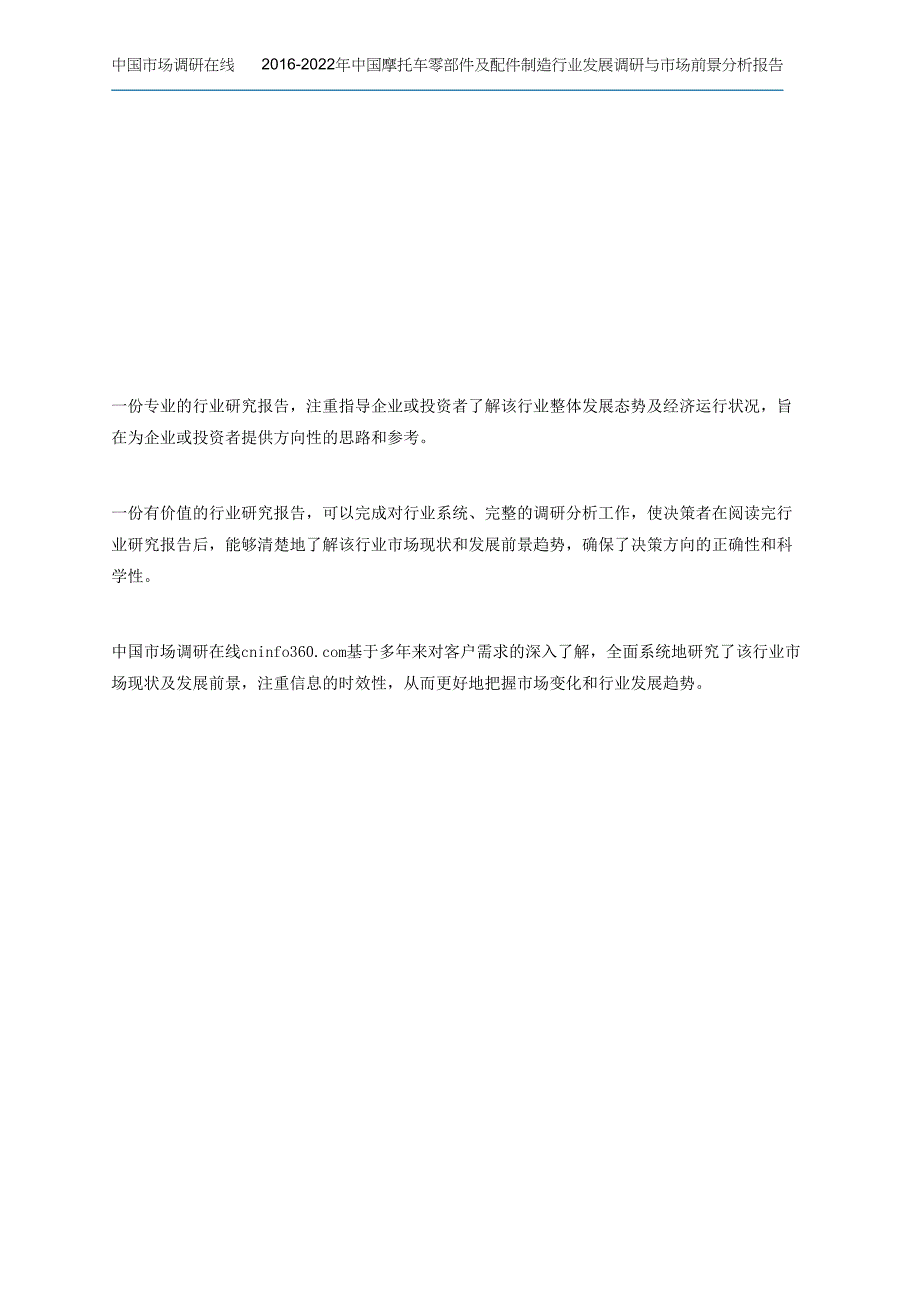 中国市场调研在线　　2016-2022年中国摩托车零部件及配件制造行业发展调研与市场前景分析报告

一份专业的行业研究报告，注重指导企业或投资者了解该行业整体发展态势及经济运行状况，旨在为企业或投资者提供方向性的思路和参考。

一份有价值的行业研究报告，可以完成对行业系统、完整的调研分析工作，使决策者在阅读完行业研究报告后，能够清楚地了解该行业市场现状和发展前景趋势，确保了决策方向的正确性和科学性。

中国市场调研在线cninfo360.com基于多年来对客户需求的深入了解，全面系统地研究了该行业市场现状及发展前景，注重信息的时效性，从而更好地把握市场变化和行业发展趋势。